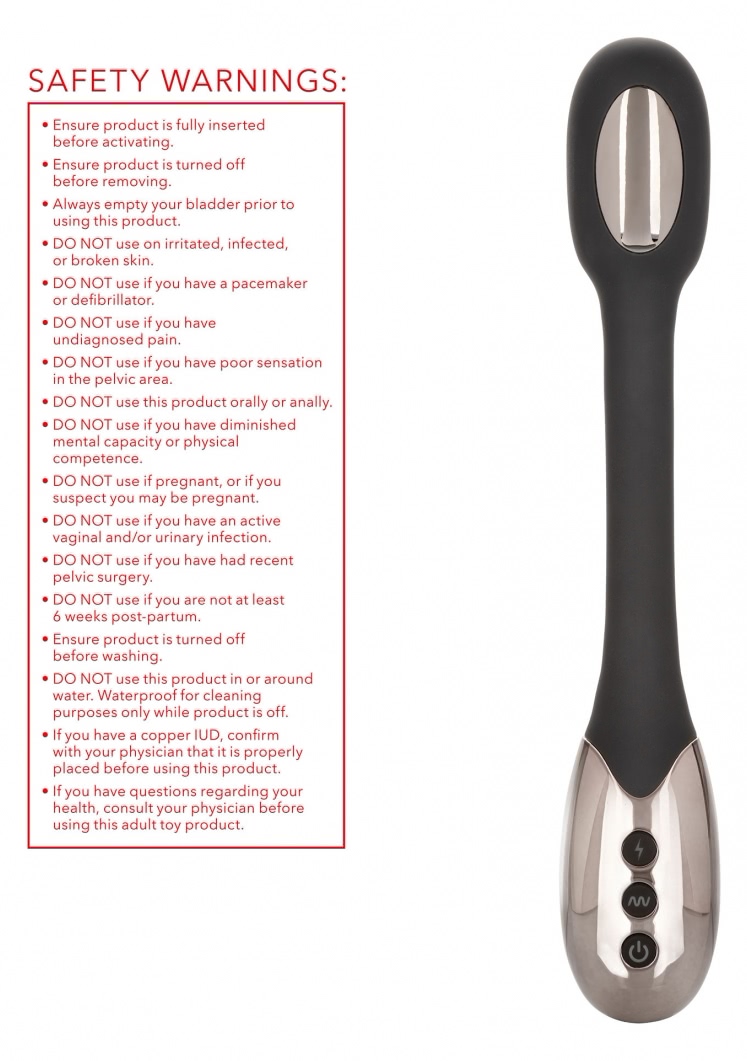 SAFETY WARNINGS:

• Ensure product is fully inserted before activating.
• Ensure product is turned off before removing.
• Always empty your bladder prior to using this product.
• DO NOT use on irritated, infected, or broken skin.
• DO NOT use if you have a pacemaker or defibrillator.
• DO NOT use if you have undiagnosed pain.
• DO NOT use if you have poor sensation in the pelvic area.
• DO NOT use this product orally or anally.
• DO NOT use if you have diminished mental capacity or physical competence.
• DO NOT use if pregnant, or if you suspect you may be pregnant.
• DO NOT use if you have an active vaginal and/or urinary infection.
• DO NOT use if you have had recent pelvic surgery.
• DO NOT use if you are not at least 6 weeks post-partum.
• Ensure product is turned off before washing.
• DO NOT use this product in or around water. Waterproof for cleaning purposes only while product is off.
• If you have a copper IUD, confirm with your physician that it is properly placed before using this product.
• If you have questions regarding your health, consult your physician before using this adult toy product.